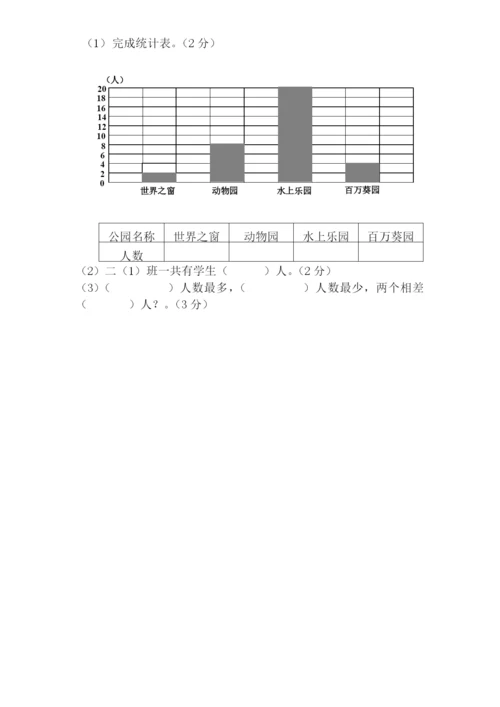 （1）完成统计表。（2 分）

（人）
20
18
16
14
12
10
8
6
4
2
0
世界之窗 动物园 水上乐园 百万葵园

| 公园名称 | 世界之窗 | 动物园 | 水上乐园 | 百万葵园 |
|---|---|---|---|---|
| 人数 | | | | |

（2）二（1）班一共有学生（　　）人。（2 分）
（3）（　　）人数最多，（　　）人数最少，两个相差（　　）人？。（3 分）